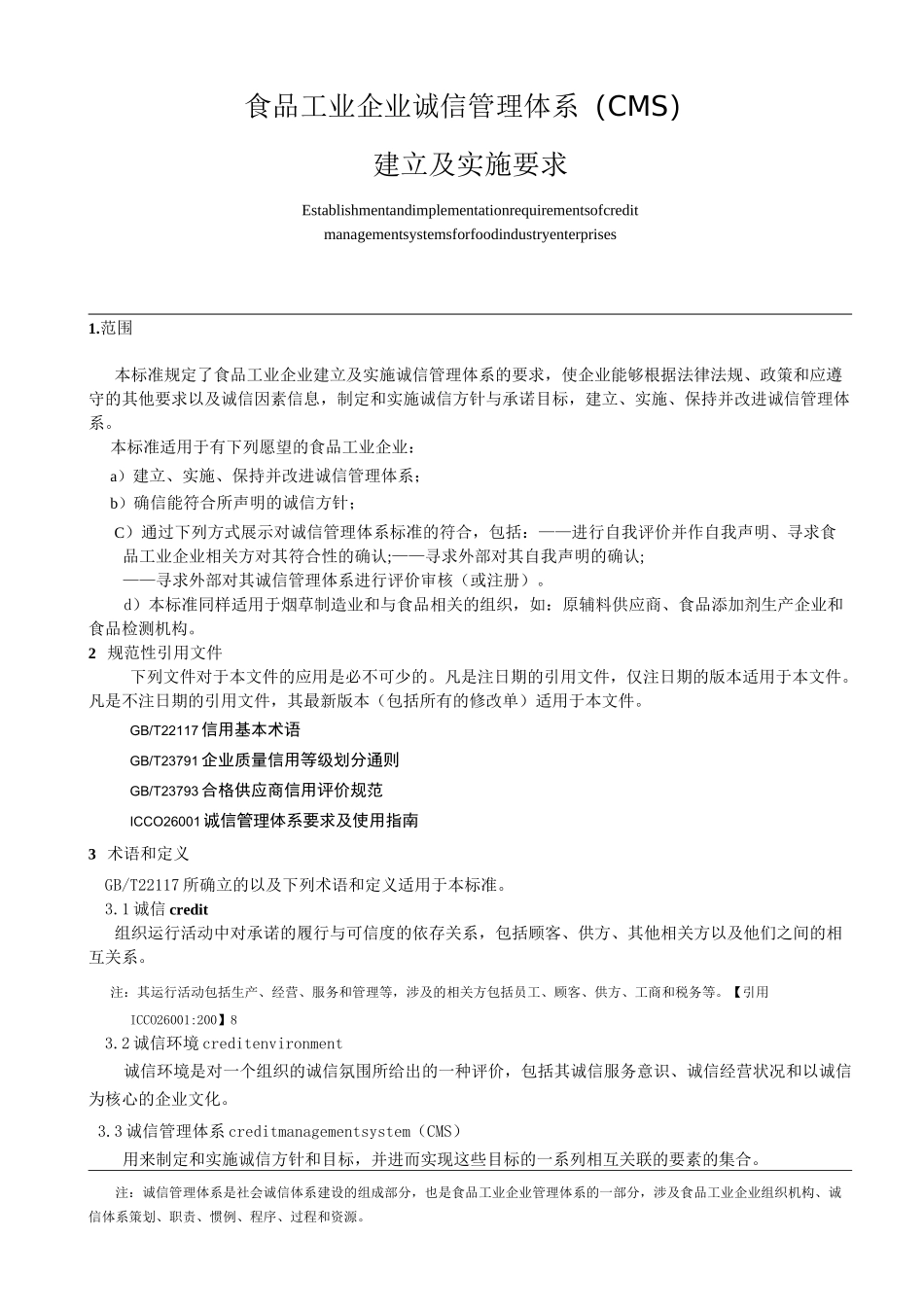 食品工业企业诚信管理体系（CMS）

建立及实施要求

Establishmentandimplementationrequirementsofcredit managementsystemsforfoodindustryenterprises

1.范围

本标准规定了食品工业企业建立及实施诚信管理体系的要求，使企业能够根据法律法规、政策和应遵守的其他要求以及诚信因素信息，制定和实施诚信方针与承诺目标，建立、实施、保持并改进诚信管理体系。

本标准适用于有下列愿望的食品工业企业：

a）建立、实施、保持并改进诚信管理体系；

b）确信能符合所声明的诚信方针；

C）通过下列方式展示对诚信管理体系标准的符合，包括：——进行自我评价并作自我声明、寻求食品工业企业相关方对其符合性的确认;——寻求外部对其自我声明的确认;

——寻求外部对其诚信管理体系进行评价审核（或注册）。

d）本标准同样适用于烟草制造业和与食品相关的组织，如：原辅料供应商、食品添加剂生产企业和食品检测机构。

2 规范性引用文件

下列文件对于本文件的应用是必不可少的。凡是注日期的引用文件，仅注日期的版本适用于本文件。凡是不注日期的引用文件，其最新版本（包括所有的修改单）适用于本文件。

GB/T22117 信用基本术语

GB/T23791 企业质量信用等级划分通则

GB/T23793 合格供应商信用评价规范

ICCO26001 诚信管理体系要求及使用指南

3 术语和定义

GB/T22117 所确立的以及下列术语和定义适用于本标准。

3.1 诚信 credit

组织运行活动中对承诺的履行与可信度的依存关系，包括顾客、供方、其他相关方以及他们之间的相互关系。

注：其运行活动包括生产、经营、服务和管理等，涉及的相关方包括员工、顾客、供方、工商和税务等。【引用 ICC026001:200】8

3.2 诚信环境 creditenvironment

诚信环境是对一个组织的诚信氛围所给出的一种评价，包括其诚信服务意识、诚信经营状况和以诚信为核心的企业文化。

3.3 诚信管理体系 creditmanagementsystem（CMS）

用来制定和实施诚信方针和目标，并进而实现这些目标的一系列相互关联的要素的集合。

注：诚信管理体系是社会诚信体系建设的组成部分，也是食品工业企业管理体系的一部分，涉及食品工业企业组织机构、诚信体系策划、职责、惯例、程序、过程和资源。